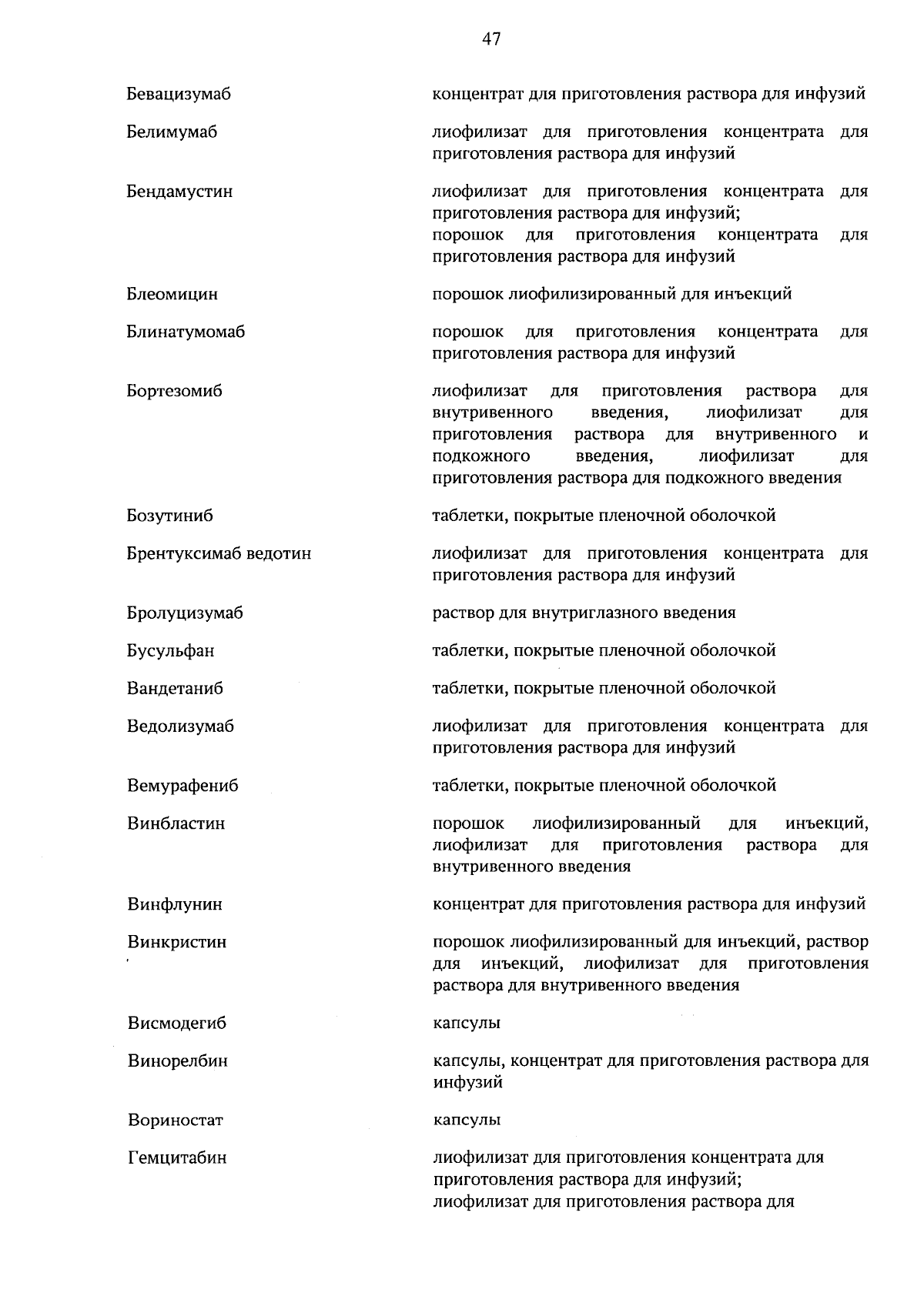 47

| | |
|---|---|
| Бевацизумаб | концентрат для приготовления раствора для инфузий |
| Белимумаб | лиофилизат для приготовления концентрата для приготовления раствора для инфузий |
| Бендамустин | лиофилизат для приготовления концентрата для приготовления раствора для инфузий; порошок для приготовления концентрата для приготовления раствора для инфузий |
| Блеомицин | порошок лиофилизированный для инъекций |
| Блинатумомаб | порошок для приготовления концентрата для приготовления раствора для инфузий |
| Бортезомиб | лиофилизат для приготовления раствора для внутривенного введения, лиофилизат для приготовления раствора для внутривенного и подкожного введения, лиофилизат для приготовления раствора для подкожного введения |
| Бозутиниб | таблетки, покрытые пленочной оболочкой |
| Брентуксимаб ведотин | лиофилизат для приготовления концентрата для приготовления раствора для инфузий |
| Бролуцизумаб | раствор для внутриглазного введения |
| Бусульфан | таблетки, покрытые пленочной оболочкой |
| Вандетаниб | таблетки, покрытые пленочной оболочкой |
| Ведолизумаб | лиофилизат для приготовления концентрата для приготовления раствора для инфузий |
| Вемурафениб | таблетки, покрытые пленочной оболочкой |
| Винбластин | порошок лиофилизированный для инъекций, лиофилизат для приготовления раствора для внутривенного введения |
| Винфлунин | концентрат для приготовления раствора для инфузий |
| Винкристин | порошок лиофилизированный для инъекций, раствор для инъекций, лиофилизат для приготовления раствора для внутривенного введения |
| Висмодегиб | капсулы |
| Винорелбин | капсулы, концентрат для приготовления раствора для инфузий |
| Вориностат | капсулы |
| Гемцитабин | лиофилизат для приготовления концентрата для приготовления раствора для инфузий; лиофилизат для приготовления раствора для |